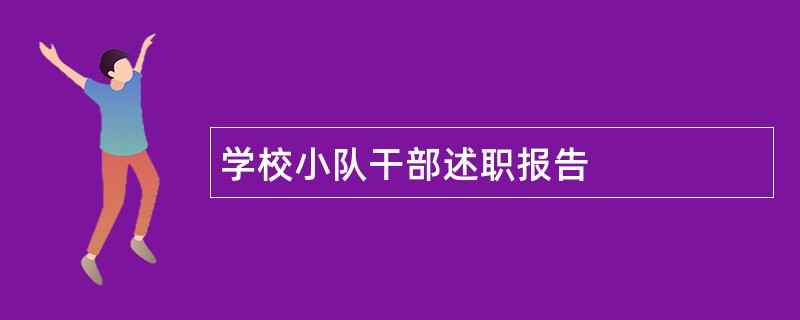 学校小队干部述职报告